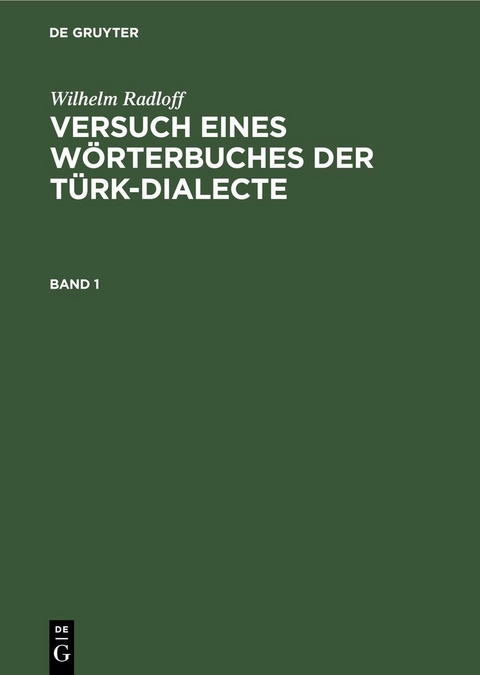 DE GRUYTER

Wilhelm Radloff

VERSUCH EINES WÖRTERBUCHES DER TÜRK-DIALECTE

BAND 1

DE
G